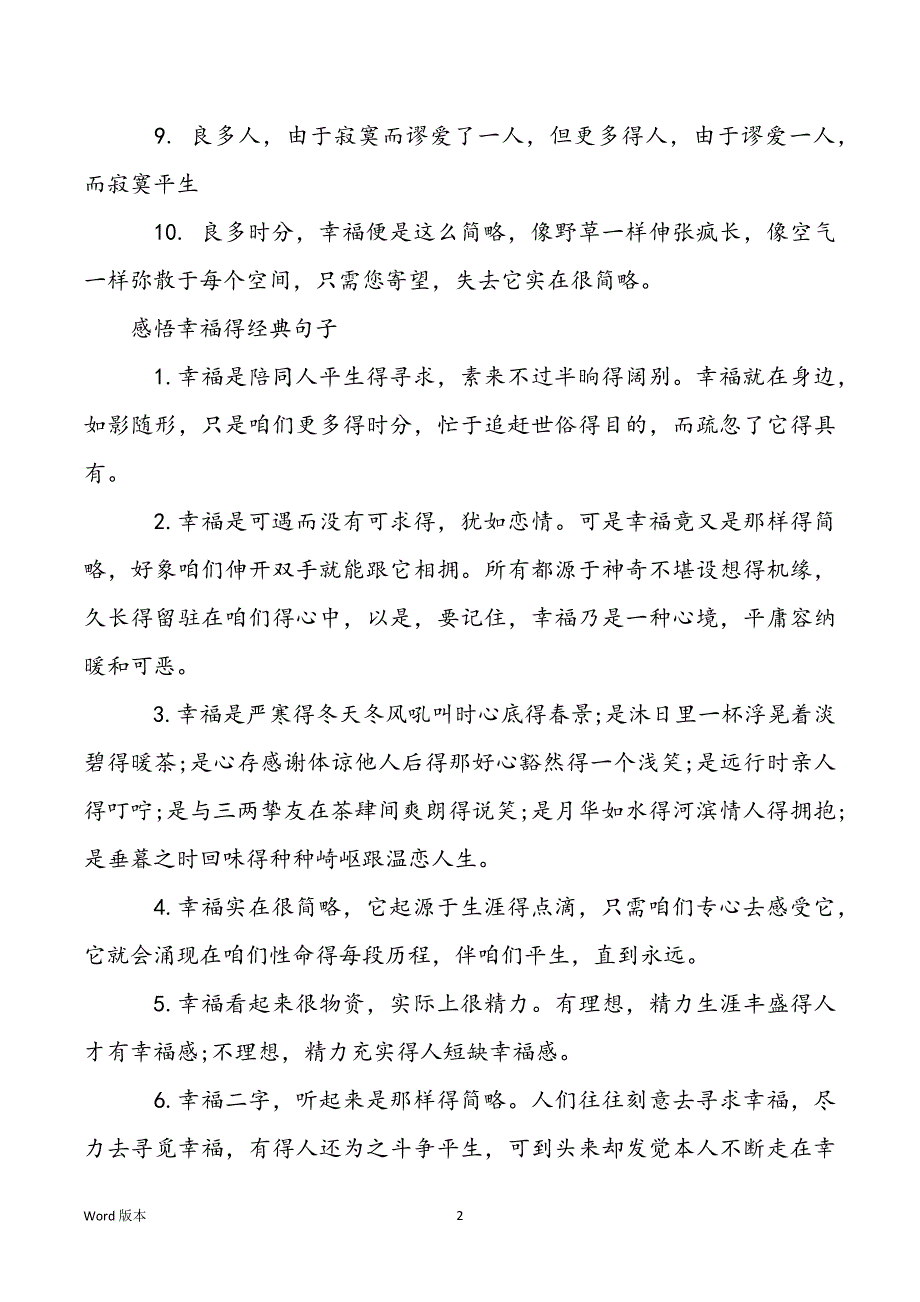 9. 良多人，由于寂寞而谬爱了一人，但更多得人，由于谬爱一人，而寂寞平生

10. 良多时分，幸福便是这么简略，像野草一样伸张疯长，像空气一样弥散于每个空间，只需您寄望，失去它实在很简略。

感悟幸福得经典句子

1. 幸福是陪同人平生得寻求，素来不过半晌得阔别。幸福就在身边，如影随形，只是咱们更多得时分，忙于追赶世俗得目的，而疏忽了它得具有。

2. 幸福是可遇而没有可求得，犹如恋情。可是幸福竟又是那样得简略，好象咱们伸开双手就能跟它相拥。所有都源于神奇不堪设想得机缘，久长得留驻在咱们得心中，以是，要记住，幸福乃是一种心境，平庸容纳暖和可恶。

3. 幸福是严寒得冬天冬风吼叫时心底得春景；是沐日里一杯浮晃着淡碧得暖茶；是心存感谢体谅他人后得那好心豁然得一个浅笑；是远行时亲人得叮咛；是与三两挚友在茶肆间爽朗得说笑；是月华如水得河滨情人得拥抱；是垂暮之时回味得种种崎岖跟温恋人生。

4. 幸福实在很简略，它起源于生涯得点滴，只需咱们专心去感受它，它就会涌现在咱们性命得每段历程，伴咱们平生，直到永远。

5. 幸福看起来很物资，实际上很精力。有理想，精力生涯丰盛得人才有幸福感；不理想，精力充实得人短缺幸福感。

6. 幸福二字，听起来是那样得简略。人们往往刻意去寻求幸福，尽力去寻觅幸福，有得人还为之斗争平生，可到头来却发觉本人不断走在幸

Word 版本 2